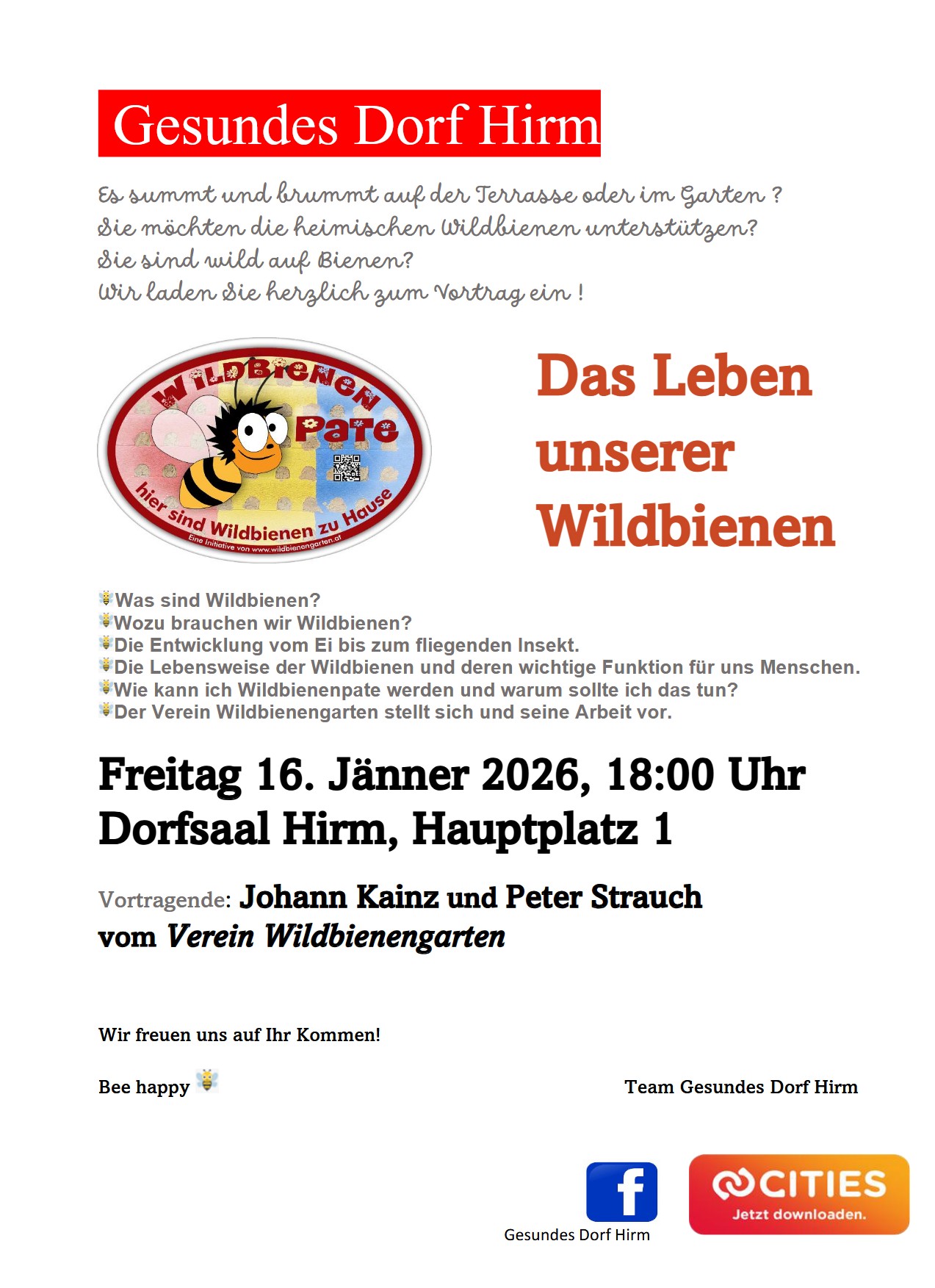 Gesundes Dorf Hirm

Es summt und brummt auf der Terrasse oder im Garten ?
Sie möchten die heimischen Wildbienen unterstützen?
Sie sind wild auf Bienen?
Wir laden Sie herzlich zum Vortrag ein !

WILDBIENEN PATE
hier sind Wildbienen zu Hause
Eine Initiative von www.wildbienengarten.at

Das Leben unserer Wildbienen

Was sind Wildbienen?
Wozu brauchen wir Wildbienen?
Die Entwicklung vom Ei bis zum fliegenden Insekt.
Die Lebensweise der Wildbienen und deren wichtige Funktion für uns Menschen.
Wie kann ich Wildbienenpate werden und warum sollte ich das tun?
Der Verein Wildbienengarten stellt sich und seine Arbeit vor.

Freitag 16. Jänner 2026, 18:00 Uhr
Dorfsaal Hirm, Hauptplatz 1

Vortragende: Johann Kainz und Peter Strauch vom Verein Wildbienengarten

Wir freuen uns auf Ihr Kommen!

Bee happy

Team Gesundes Dorf Hirm

f
Gesundes Dorf Hirm

CITIES
Jetzt downloaden.